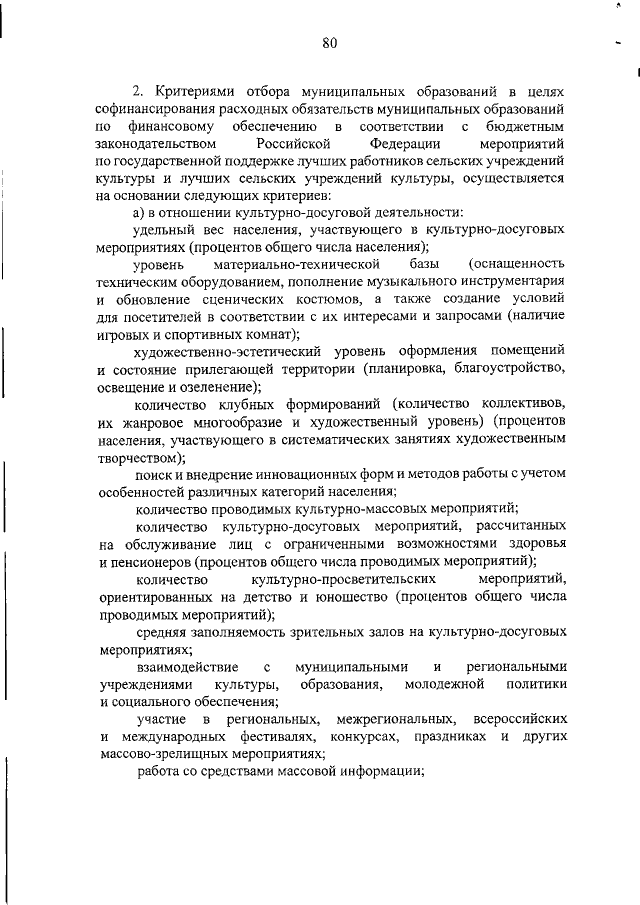 80

2. Критериями отбора муниципальных образований в целях софинансирования расходных обязательств муниципальных образований по финансовому обеспечению в соответствии с бюджетным законодательством Российской Федерации мероприятий по государственной поддержке лучших работников сельских учреждений культуры и лучших сельских учреждений культуры, осуществляется на основании следующих критериев:

а) в отношении культурно-досуговой деятельности:

удельный вес населения, участвующего в культурно-досуговых мероприятиях (процентов общего числа населения);

уровень материально-технической базы (оснащенность техническим оборудованием, пополнение музыкального инструментария и обновление сценических костюмов, а также создание условий для посетителей в соответствии с их интересами и запросами (наличие игровых и спортивных комнат);

художественно-эстетический уровень оформления помещений и состояние прилегающей территории (планировка, благоустройство, освещение и озеленение);

количество клубных формирований (количество коллективов, их жанровое многообразие и художественный уровень) (процентов населения, участвующего в систематических занятиях художественным творчеством);

поиск и внедрение инновационных форм и методов работы с учетом особенностей различных категорий населения;

количество проводимых культурно-массовых мероприятий;

количество культурно-досуговых мероприятий, рассчитанных на обслуживание лиц с ограниченными возможностями здоровья и пенсионеров (процентов общего числа проводимых мероприятий);

количество культурно-просветительских мероприятий, ориентированных на детство и юношество (процентов общего числа проводимых мероприятий);

средняя заполняемость зрительных залов на культурно-досуговых мероприятиях;

взаимодействие с муниципальными и региональными учреждениями культуры, образования, молодежной политики и социального обеспечения;

участие в региональных, межрегиональных, всероссийских и международных фестивалях, конкурсах, праздниках и других массово-зрелищных мероприятиях;

работа со средствами массовой информации;